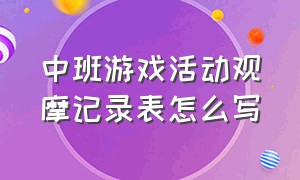 中班游戏活动观摩记录表怎么写